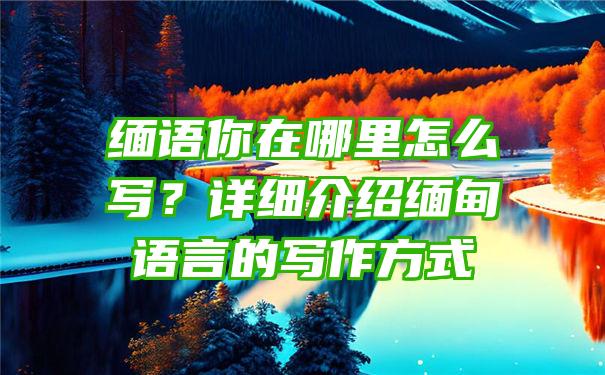 缅语你在哪里怎么写？详细介绍缅甸语言的写作方式